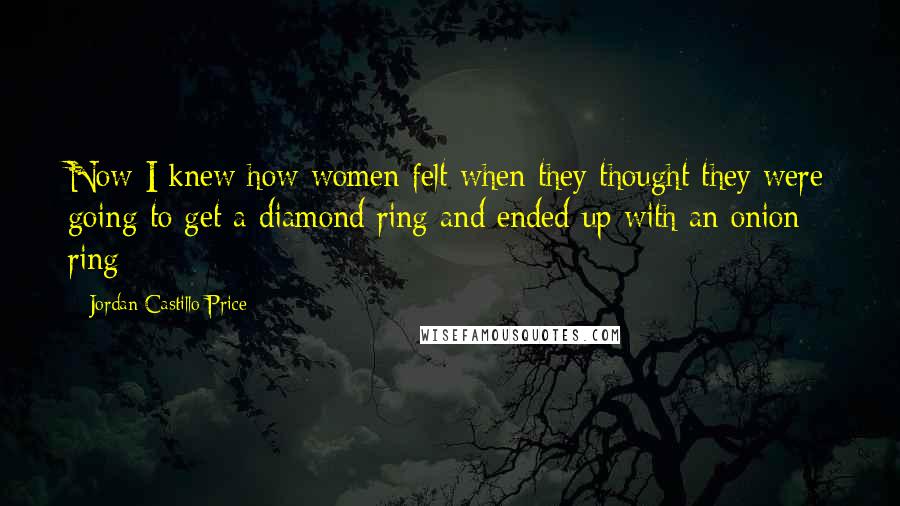 Now I knew how women felt when they thought they were going to get a diamond ring and ended up with an onion ring

Jordan Castillo Price

WISEFAMOUSQUOTES.COM